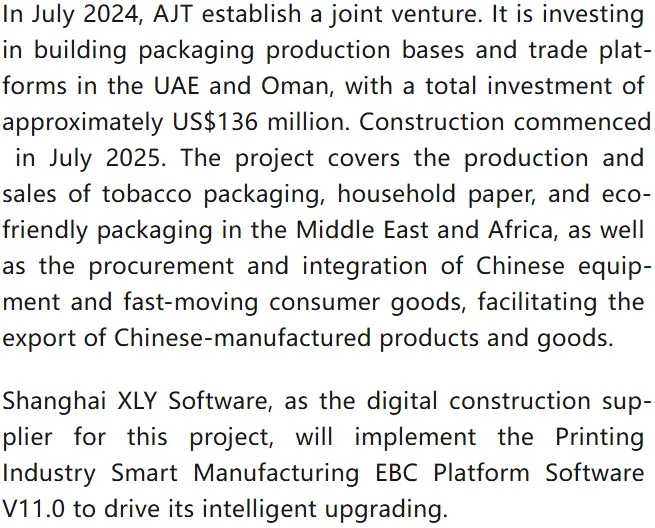 In July 2024, AJT establish a joint venture. It is investing in building packaging production bases and trade platforms in the UAE and Oman, with a total investment of approximately US$136 million. Construction commenced in July 2025. The project covers the production and sales of tobacco packaging, household paper, and eco-friendly packaging in the Middle East and Africa, as well as the procurement and integration of Chinese equipment and fast-moving consumer goods, facilitating the export of Chinese-manufactured products and goods.

Shanghai XLY Software, as the digital construction supplier for this project, will implement the Printing Industry Smart Manufacturing EBC Platform Software V11.0 to drive its intelligent upgrading.